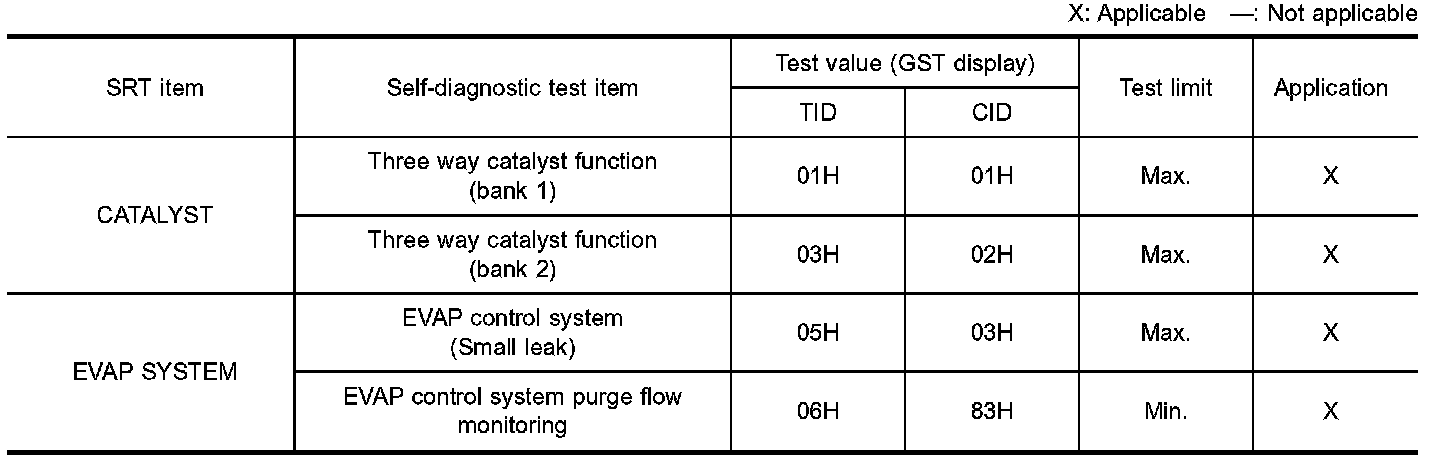 X: Applicable —: Not applicable

| SRT item | Self-diagnostic test item | Test value (GST display) | | Test limit | Application |
|---|---|---|---|---|---|
| | | TID | CID | | |
| CATALYST | Three way catalyst function (bank 1) | 01H | 01H | Max. | X |
| | Three way catalyst function (bank 2) | 03H | 02H | Max. | X |
| EVAP SYSTEM | EVAP control system (Small leak) | 05H | 03H | Max. | X |
| | EVAP control system purge flow monitoring | 06H | 83H | Min. | X |